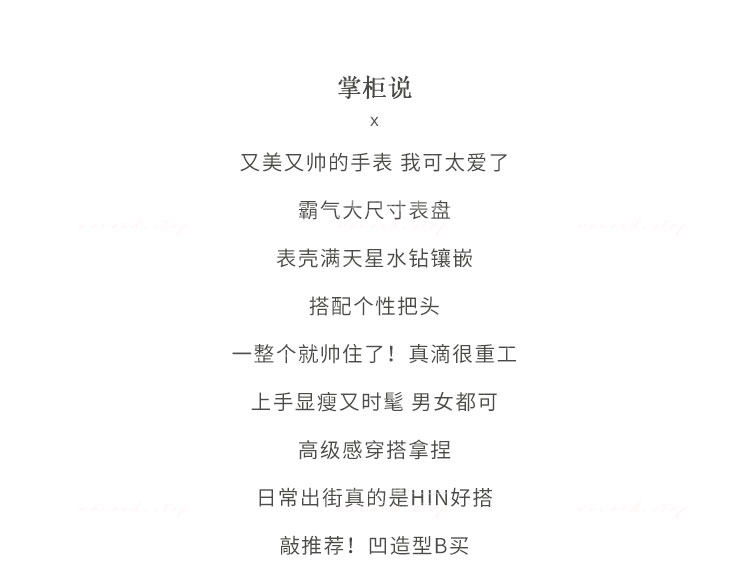 掌柜说
x

又美又帅的手表 我可太爱了

霸气大尺寸表盘

表壳满天星水钻镶嵌

搭配个性把头

一整个就帅住了！真滴很重工

上手显瘦又时髦 男女都可

高级感穿搭拿捏

日常出街真的是HIN好搭

敲推荐！凹造型B买